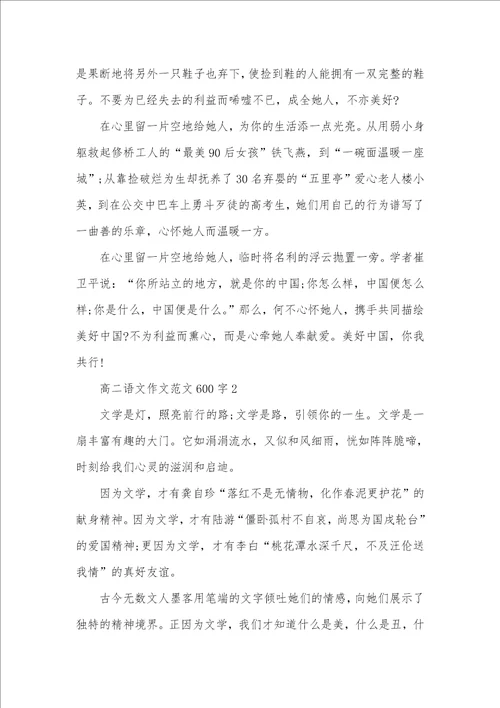 是果断地将另外一只鞋子也弃下，使捡到鞋的人能拥有一双完整的鞋子。不要为已经失去的利益而唏嘘不已，成全她人，不亦美好？

在心里留一片空地给她人，为你的生活添一点光亮。从用弱小身躯救起修桥工人的“最美90后女孩”铁飞燕，到“一碗面温暖一座城”；从靠捡破烂为生却抚养了30名弃婴的“五里亭”爱心老人楼小英，到在公交中巴车上勇斗歹徒的高考生，她们用自己的行为谱写了一曲善的乐章，心怀她人而温暖一方。

在心里留一片空地给她人，临时将名利的浮云抛置一旁。学者崔卫平说：“你所站立的地方，就是你的中国；你怎么样，中国便怎么样；你是什么，中国便是什么。”那么，何不心怀她人，携手共同描绘美好中国？不为利益而熏心，而是心牵她人奉献爱。美好中国，你我共行！

高二语文作文范文600字2

文学是灯，照亮前行的路；文学是路，引领你的一生。文学是一扇丰富有趣的大门。它如涓涓流水，又似和风细雨，恍如阵阵脆啼，时刻给我们心灵的滋润和启迪。

因为文学，才有龚自珍“落红不是无情物，化作春泥更护花”的献身精神。因为文学，才有陆游“僵卧孤村不自哀，尚思为国戍轮台”的爱国精神；更因为文学，才有李白“桃花潭水深千尺，不及汪伦送我情”的真好友谊。

古今无数文人墨客用笔端的文字倾吐她们的情感，向她们展示了独特的精神境界。正因为文学，我们才知道什么是美，什么是丑，什